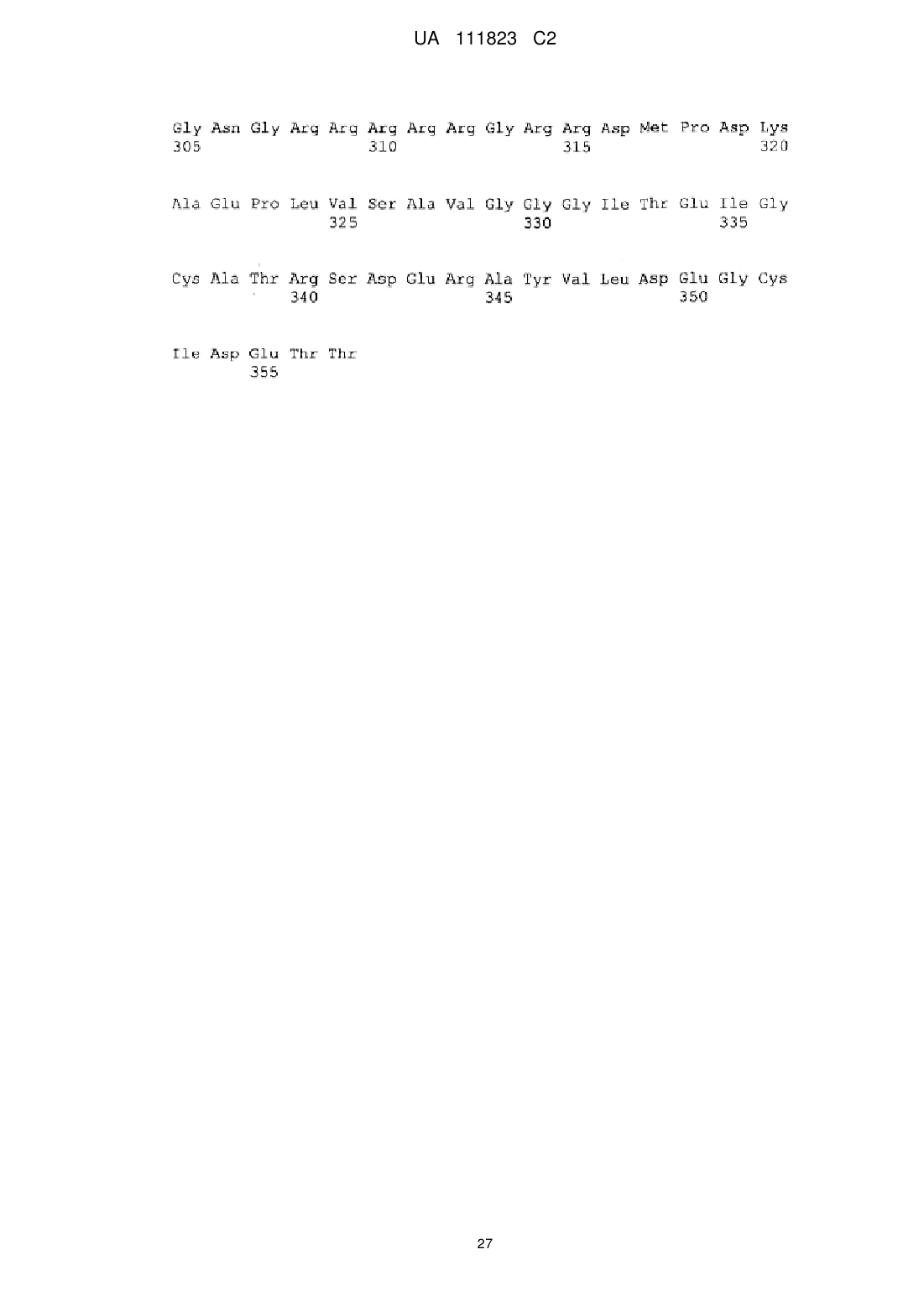 UA 111823 C2

Gly Asn Gly Arg Arg Arg Arg Arg Gly Arg Arg Asp Met Pro Asp Lys
305 310 315 320

Ala Glu Pro Leu Val Ser Ala Val Gly Gly Gly Ile Thr Glu Ile Gly
325 330 335

Cys Ala Thr Arg Ser Asp Glu Arg Ala Tyr Val Leu Asp Glu Gly Cys
340 345 350

Ile Asp Glu Thr Thr
355

27